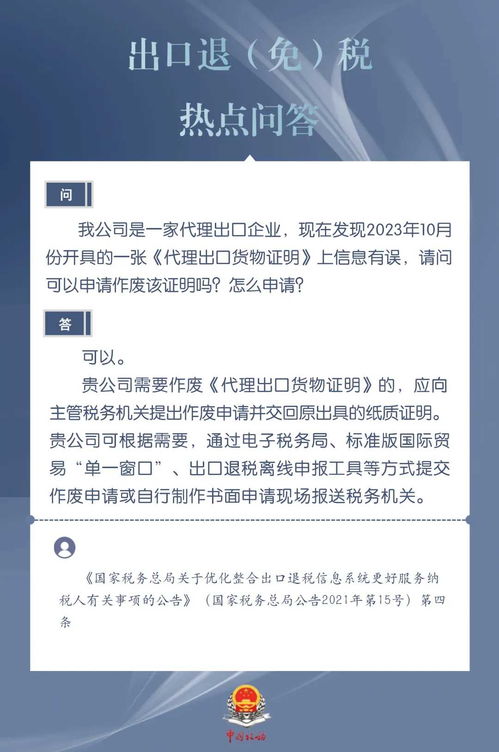 出口退（免）税
热点问答

问

我公司是一家代理出口企业，现在发现2023年10月份开具的一张《代理出口货物证明》上信息有误，请问可以申请作废该证明吗？怎么申请？

答

可以。

贵公司需要作废《代理出口货物证明》的，应向主管税务机关提出作废申请并交回原出具的纸质证明。贵公司可根据需要，通过电子税务局、标准版国际贸易“单一窗口”、出口退税离线申报工具等方式提交作废申请或自行制作书面申请现场报送税务机关。

《国家税务总局关于优化整合出口退税信息系统更好服务纳税人有关事项的公告》（国家税务总局公告2021年第15号）第四条

中国税务